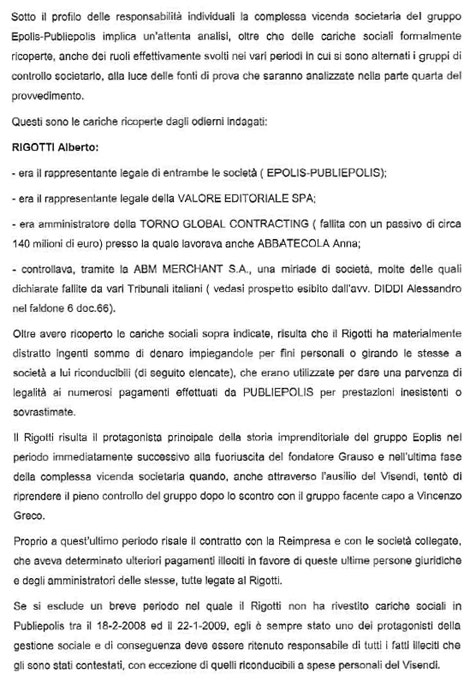 Sotto il profilo delle responsabilità individuali la complessa vicenda societaria del gruppo Epolis-Publiepolis implica un'attenta analisi, oltre che delle cariche sociali formalmente ricoperte, anche dei ruoli effettivamente svolti nei vari periodi in cui si sono alternati i gruppi di controllo societario, alla luce delle fonti di prova che saranno analizzate nella parte quarta del provvedimento.

Questi sono le cariche ricoperte dagli odierni indagati:

RIGOTTI Alberto:

- era il rappresentante legale di entrambe le società ( EPOLIS-PUBLIEPOLIS);

- era il rappresentante legale della VALORE EDITORIALE SPA;

- era amministratore della TORNO GLOBAL CONTRACTING ( fallita con un passivo di circa 140 milioni di euro) presso la quale lavorava anche ABBATECOLA Anna;

- controllava, tramite la ABM MERCHANT S.A., una miriade di società, molte delle quali dichiarate fallite da vari Tribunali italiani ( vedasi prospetto esibito dall'avv. DIDDI Alessandro nel faldone 6 doc.66).

Oltre avere ricoperto le cariche sociali sopra indicate, risulta che il Rigotti ha materialmente distratto ingenti somme di denaro impiegandole per fini personali o girando le stesse a società a lui riconducibili (di seguito elencate), che erano utilizzate per dare una parvenza di legalità ai numerosi pagamenti effettuati da PUBLIEPOLIS per prestazioni inesistenti o sovrastimate.

Il Rigotti risulta il protagonista principale della storia imprenditoriale del gruppo Eoplis nel periodo immediatamente successivo alla fuoriuscita del fondatore Grauso e nell'ultima fase della complessa vicenda societaria quando, anche attraverso l'ausilio del Visendi, tentò di riprendere il pieno controllo del gruppo dopo lo scontro con il gruppo facente capo a Vincenzo Greco.

Proprio a quest'ultimo periodo risale il contratto con la Reimpresa e con le società collegate, che aveva determinato ulteriori pagamenti illeciti in favore di queste ultime persone giuridiche e degli amministratori delle stesse, tutte legate al Rigotti.

Se si esclude un breve periodo nel quale il Rigotti non ha rivestito cariche sociali in Publiepolis tra il 18-2-2008 ed il 22-1-2009, egli è sempre stato uno dei protagonisti della gestione sociale e di conseguenza deve essere ritenuto responsabile di tutti i fatti illeciti che gli sono stati contestati, con eccezione di quelli riconducibili a spese personali del Visendi.